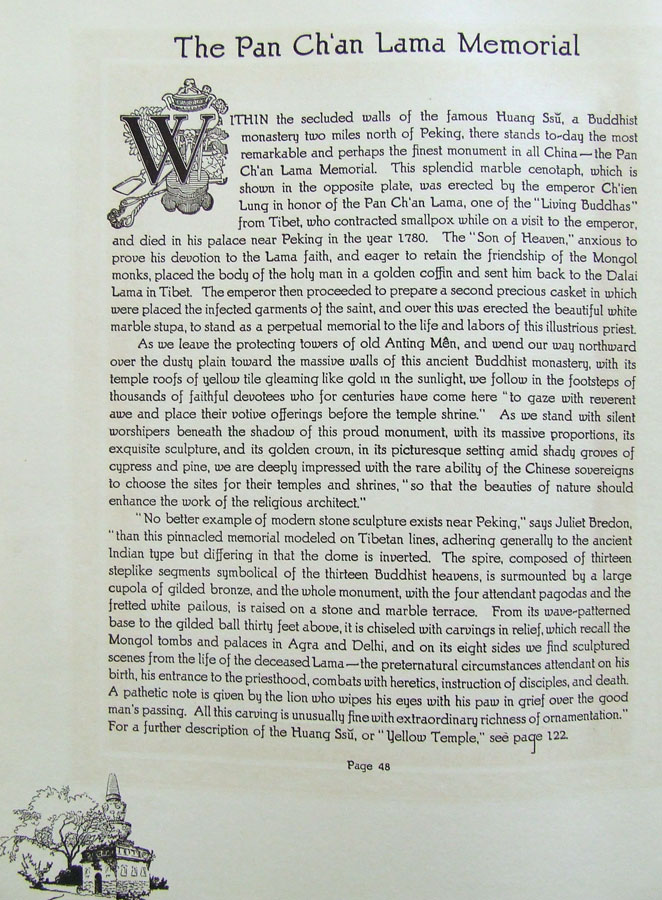 The Pan Ch'an Lama Memorial

WITHIN the secluded walls of the famous Huang Ssŭ, a Buddhist monastery two miles north of Peking, there stands to-day the most remarkable and perhaps the finest monument in all China—the Pan Ch'an Lama Memorial. This splendid marble cenotaph, which is shown in the opposite plate, was erected by the emperor Ch'ien Lung in honor of the Pan Ch'an Lama, one of the "Living Buddhas" from Tibet, who contracted smallpox while on a visit to the emperor, and died in his palace near Peking in the year 1780. The "Son of Heaven," anxious to prove his devotion to the Lama faith, and eager to retain the friendship of the Mongol monks, placed the body of the holy man in a golden coffin and sent him back to the Dalai Lama in Tibet. The emperor then proceeded to prepare a second precious casket in which were placed the infected garments of the saint, and over this was erected the beautiful white marble stupa, to stand as a perpetual memorial to the life and labors of this illustrious priest.

As we leave the protecting towers of old Anting Mên, and wend our way northward over the dusty plain toward the massive walls of this ancient Buddhist monastery, with its temple roofs of yellow tile gleaming like gold in the sunlight, we follow in the footsteps of thousands of faithful devotees who for centuries have come here "to gaze with reverent awe and place their votive offerings before the temple shrine." As we stand with silent worshipers beneath the shadow of this proud monument, with its massive proportions, its exquisite sculpture, and its golden crown, in its picturesque setting amid shady groves of cypress and pine, we are deeply impressed with the rare ability of the Chinese sovereigns to choose the sites for their temples and shrines, "so that the beauties of nature should enhance the work of the religious architect."

"No better example of modern stone sculpture exists near Peking," says Juliet Bredon, "than this pinnacled memorial modeled on Tibetan lines, adhering generally to the ancient Indian type but differing in that the dome is inverted. The spire, composed of thirteen steplike segments symbolical of the thirteen Buddhist heavens, is surmounted by a large cupola of gilded bronze, and the whole monument, with the four attendant pagodas and the fretted white pailous, is raised on a stone and marble terrace. From its wave-patterned base to the gilded ball thirty feet above, it is chiseled with carvings in relief, which recall the Mongol tombs and palaces in Agra and Delhi, and on its eight sides we find sculptured scenes from the life of the deceased Lama—the preternatural circumstances attendant on his birth, his entrance to the priesthood, combats with heretics, instruction of disciples, and death. A pathetic note is given by the lion who wipes his eyes with his paw in grief over the good man's passing. All this carving is unusually fine with extraordinary richness of ornamentation." For a further description of the Huang Ssŭ, or "Yellow Temple," see page 122.

Page 48